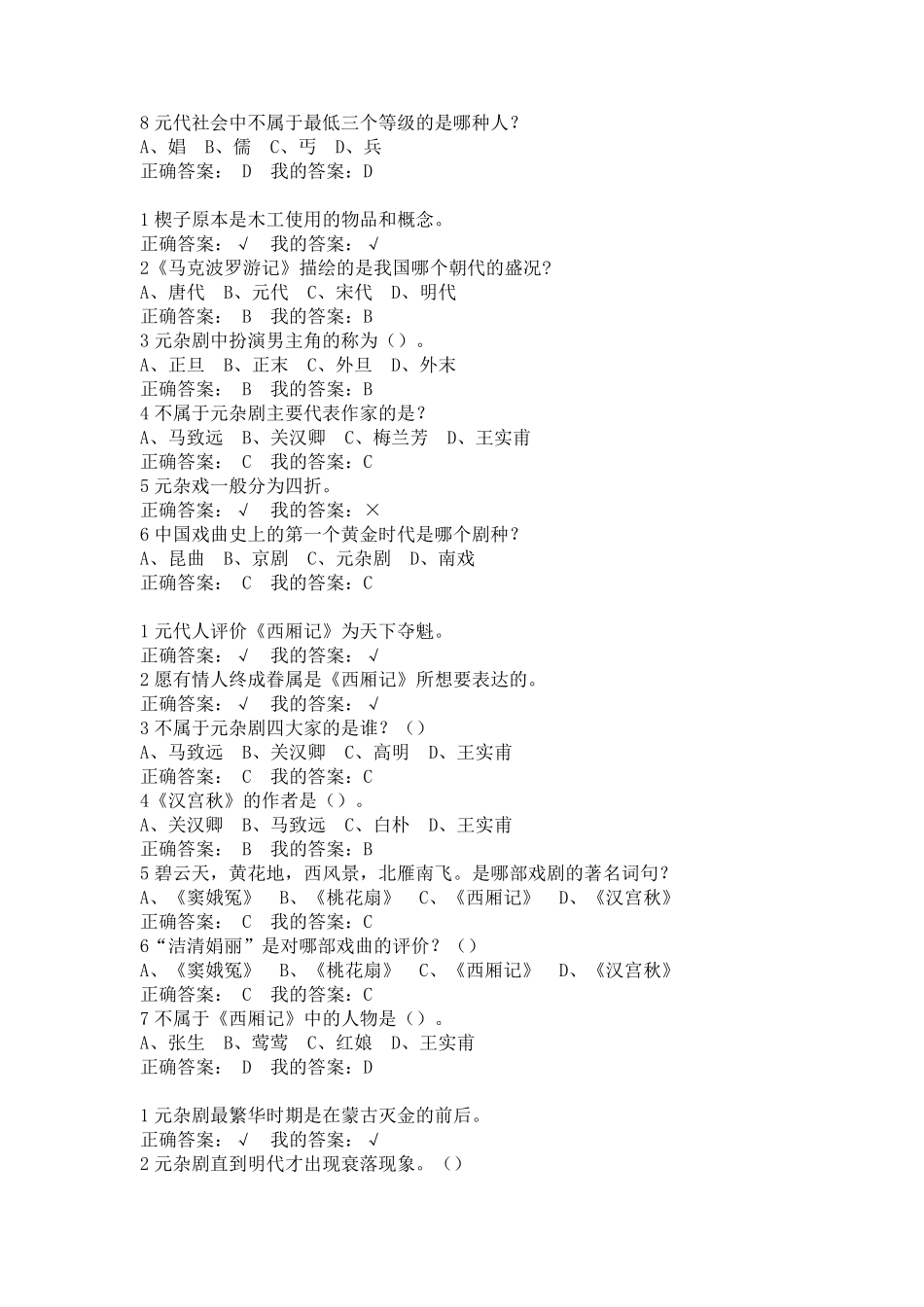 8 元代社会中不属于最低三个等级的是哪种人？
A、娼　B、儒　C、丐　D、兵
正确答案： D　我的答案：D

1 楔子原本是木工使用的物品和概念。
正确答案： √　我的答案： √
2《马克波罗游记》描绘的是我国哪个朝代的盛况？
A、唐代　B、元代　C、宋代　D、明代
正确答案： B　我的答案：B
3 元杂剧中扮演男主角的称为（）。
A、正旦　B、正末　C、外旦　D、外末
正确答案： B　我的答案：B
4 不属于元杂剧主要代表作家的是？
A、马致远　B、关汉卿　C、梅兰芳　D、王实甫
正确答案： C　我的答案：C
5 元杂戏一般分为四折。
正确答案： √　我的答案： ×
6 中国戏曲史上的第一个黄金时代是哪个剧种？
A、昆曲　B、京剧　C、元杂剧　D、南戏
正确答案： C　我的答案：C

1 元代人评价《西厢记》为天下夺魁。
正确答案： √　我的答案： √
2 愿有情人终成眷属是《西厢记》所想要表达的。
正确答案： √　我的答案： √
3 不属于元杂剧四大家的是谁？（）
A、马致远　B、关汉卿　C、高明　D、王实甫
正确答案： C　我的答案：C
4《汉宫秋》的作者是（）。
A、关汉卿　B、马致远　C、白朴　D、王实甫
正确答案： B　我的答案：B
5 碧云天，黄花地，西风景，北雁南飞。是哪部戏剧的著名词句？
A、《窦娥冤》　B、《桃花扇》　C、《西厢记》　D、《汉宫秋》
正确答案： C　我的答案：C
6“洁清娟丽”是对哪部戏曲的评价？（）
A、《窦娥冤》　B、《桃花扇》　C、《西厢记》　D、《汉宫秋》
正确答案： C　我的答案：C
7 不属于《西厢记》中的人物是（）。
A、张生　B、莺莺　C、红娘　D、王实甫
正确答案： D　我的答案：D

1 元杂剧最繁华时期是在蒙古灭金的前后。
正确答案： √　我的答案： √
2 元杂剧直到明代才出现衰落现象。（）